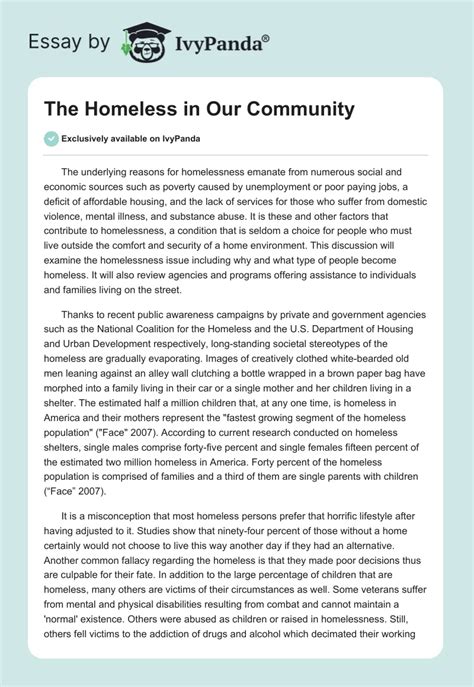 Essay by IvyPanda®

The Homeless in Our Community

Exclusively available on IvyPanda

The underlying reasons for homelessness emanate from numerous social and economic sources such as poverty caused by unemployment or poor paying jobs, a deficit of affordable housing, and the lack of services for those who suffer from domestic violence, mental illness, and substance abuse. It is these and other factors that contribute to homelessness, a condition that is seldom a choice for people who must live outside the comfort and security of a home environment. This discussion will examine the homelessness issue including why and what type of people become homeless. It will also review agencies and programs offering assistance to individuals and families living on the street.

Thanks to recent public awareness campaigns by private and government agencies such as the National Coalition for the Homeless and the U.S. Department of Housing and Urban Development respectively, long-standing societal stereotypes of the homeless are gradually evaporating. Images of creatively clothed white-bearded old men leaning against an alley wall clutching a bottle wrapped in a brown paper bag have morphed into a family living in their car or a single mother and her children living in a shelter. The estimated half a million children that, at any one time, is homeless in America and their mothers represent the "fastest growing segment of the homeless population" ("Face" 2007). According to current research conducted on homeless shelters, single males comprise forty-five percent and single females fifteen percent of the estimated two million homeless in America. Forty percent of the homeless population is comprised of families and a third of them are single parents with children ("Face" 2007).

It is a misconception that most homeless persons prefer that horrific lifestyle after having adjusted to it. Studies show that ninety-four percent of those without a home certainly would not choose to live this way another day if they had an alternative. Another common fallacy regarding the homeless is that they made poor decisions thus are culpable for their fate. In addition to the large percentage of children that are homeless, many others are victims of their circumstances as well. Some veterans suffer from mental and physical disabilities resulting from combat and cannot maintain a 'normal' existence. Others were abused as children or raised in homelessness. Still, others fell victims to the addiction of drugs and alcohol which decimated their working